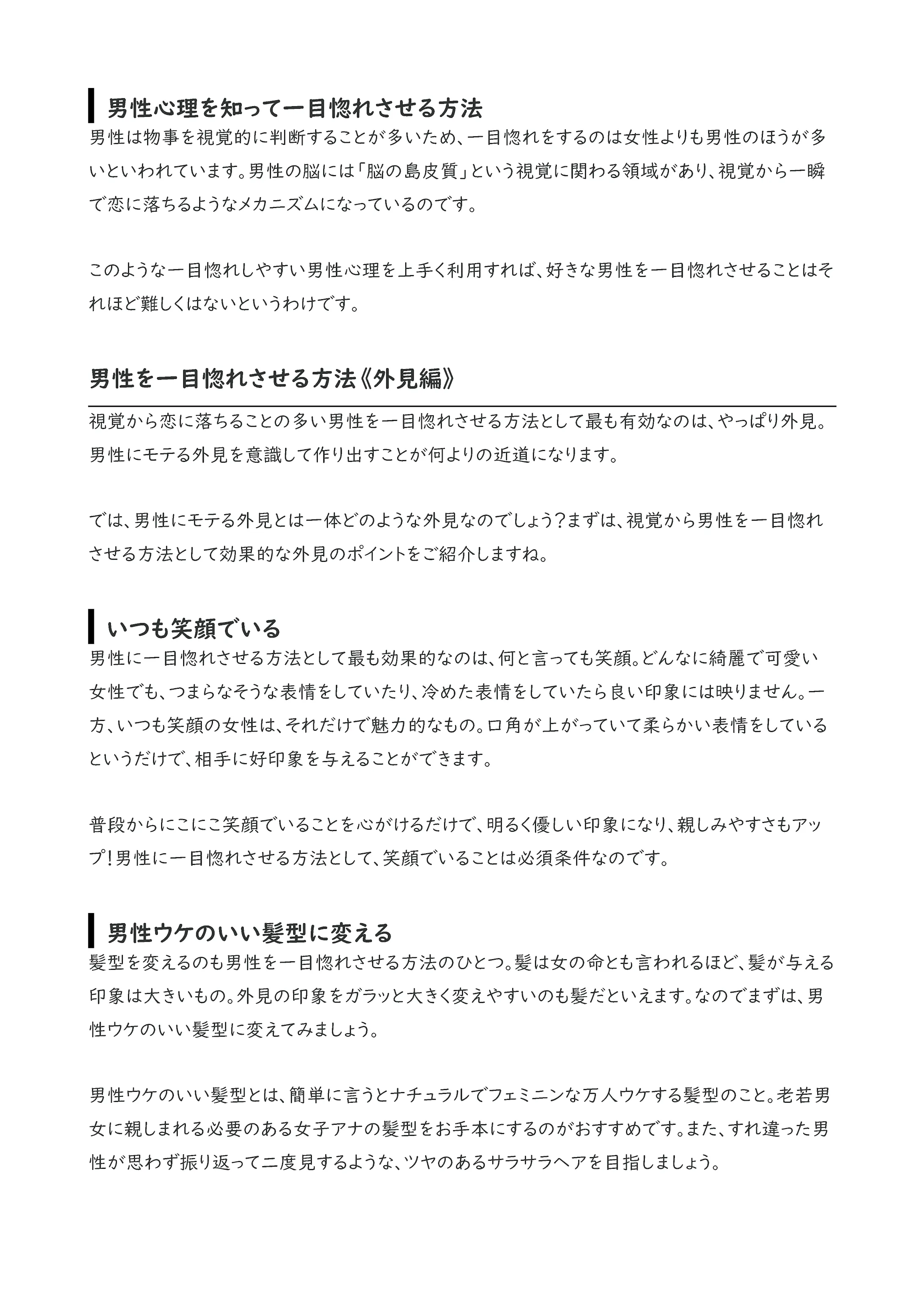 男性心理を知って一目惚れさせる方法

男性は物事を視覚的に判断することが多いため、一目惚れをするのは女性よりも男性のほうが多いといわれています。男性の脳には「脳の島皮質」という視覚に関わる領域があり、視覚から一瞬で恋に落ちるようなメカニズムになっているのです。

このような一目惚れしやすい男性心理を上手く利用すれば、好きな男性を一目惚れさせることはそれほど難しくはないというわけです。

男性を一目惚れさせる方法《外見編》

視覚から恋に落ちることの多い男性を一目惚れさせる方法として最も有効なのは、やっぱり外見。男性にモテる外見を意識して作り出すことが何よりの近道になります。

では、男性にモテる外見とは一体どのような外見なのでしょう？まずは、視覚から男性を一目惚れさせる方法として効果的な外見のポイントをご紹介しますね。

いつも笑顔でいる

男性に一目惚れさせる方法として最も効果的なのは、何と言っても笑顔。どんなに綺麗で可愛い女性でも、つまらなそうな表情をしていたり、冷めた表情をしていたら良い印象には映りません。一方、いつも笑顔の女性は、それだけで魅力的なもの。口角が上がっていて柔らかい表情をしているというだけで、相手に好印象を与えることができます。

普段からにこにこ笑顔でいることを心がけるだけで、明るく優しい印象になり、親しみやすさもアップ！男性に一目惚れさせる方法として、笑顔でいることは必須条件なのです。

男性ウケのいい髪型に変える

髪型を変えるのも男性を一目惚れさせる方法のひとつ。髪は女の命とも言われるほど、髪が与える印象は大きいもの。外見の印象をガラッと大きく変えやすいのも髪だといえます。なのでまずは、男性ウケのいい髪型に変えてみましょう。

男性ウケのいい髪型とは、簡単に言うとナチュラルでフェミニンな万人ウケする髪型のこと。老若男女に親しまれる必要のある女子アナの髪型をお手本にするのがおすすめです。また、すれ違った男性が思わず振り返って二度見するような、ツヤのあるサラサラヘアを目指しましょう。